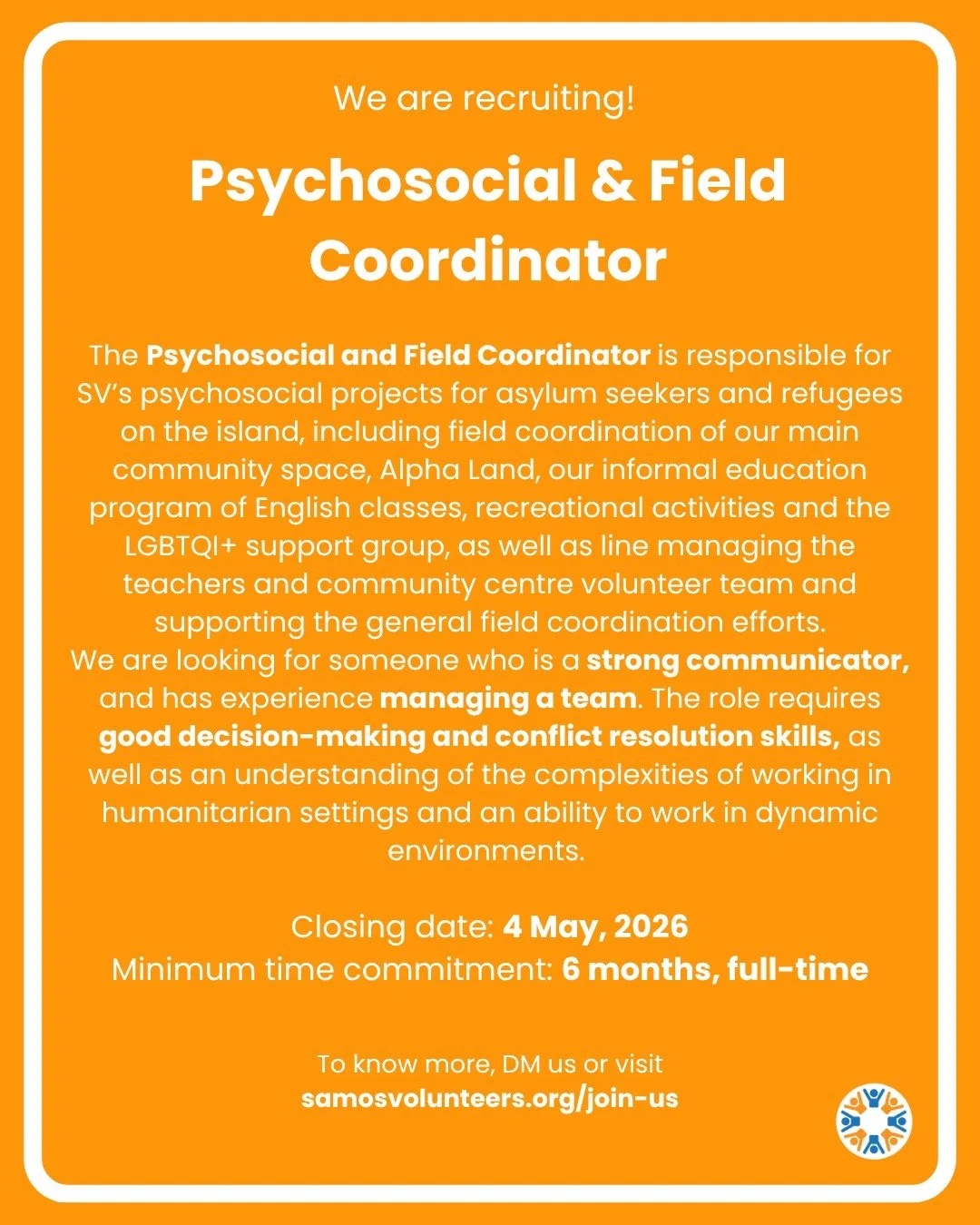 We are recruiting!

Psychosocial & Field Coordinator

The Psychosocial and Field Coordinator is responsible for SV's psychosocial projects for asylum seekers and refugees on the island, including field coordination of our main community space, Alpha Land, our informal education program of English classes, recreational activities and the LGBTQI+ support group, as well as line managing the teachers and community centre volunteer team and supporting the general field coordination efforts.
We are looking for someone who is a strong communicator, and has experience managing a team. The role requires good decision-making and conflict resolution skills, as well as an understanding of the complexities of working in humanitarian settings and an ability to work in dynamic environments.

Closing date: 4 May, 2026
Minimum time commitment: 6 months, full-time

To know more, DM us or visit
samosvolunteers.org/join-us